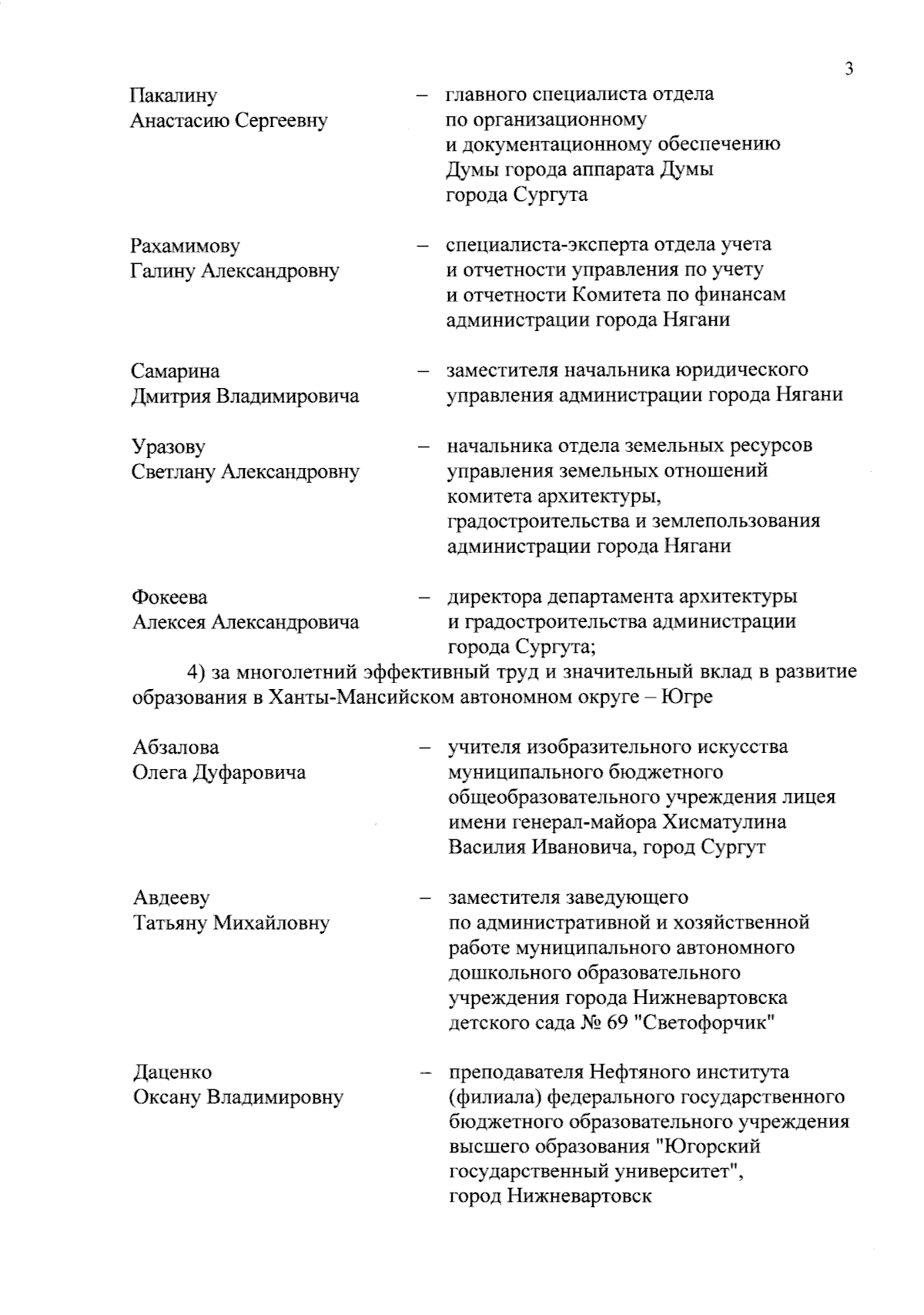 3

Пакалину Анастасию Сергеевну – главного специалиста отдела по организационному и документационному обеспечению Думы города аппарата Думы города Сургута

Рахамимову Галину Александровну – специалиста-эксперта отдела учета и отчетности управления по учету и отчетности Комитета по финансам администрации города Нягани

Самарина Дмитрия Владимировича – заместителя начальника юридического управления администрации города Нягани

Уразову Светлану Александровну – начальника отдела земельных ресурсов управления земельных отношений комитета архитектуры, градостроительства и землепользования администрации города Нягани

Фокеева Алексея Александровича – директора департамента архитектуры и градостроительства администрации города Сургута;

4) за многолетний эффективный труд и значительный вклад в развитие образования в Ханты-Мансийском автономном округе – Югре

Абзалова Олега Дуфаровича – учителя изобразительного искусства муниципального бюджетного общеобразовательного учреждения лицея имени генерал-майора Хисматулина Василия Ивановича, город Сургут

Авдееву Татьяну Михайловну – заместителя заведующего по административной и хозяйственной работе муниципального автономного дошкольного образовательного учреждения города Нижневартовска детского сада № 69 "Светофорчик"

Даценко Оксану Владимировну – преподавателя Нефтяного института (филиала) федерального государственного бюджетного образовательного учреждения высшего образования "Югорский государственный университет", город Нижневартовск